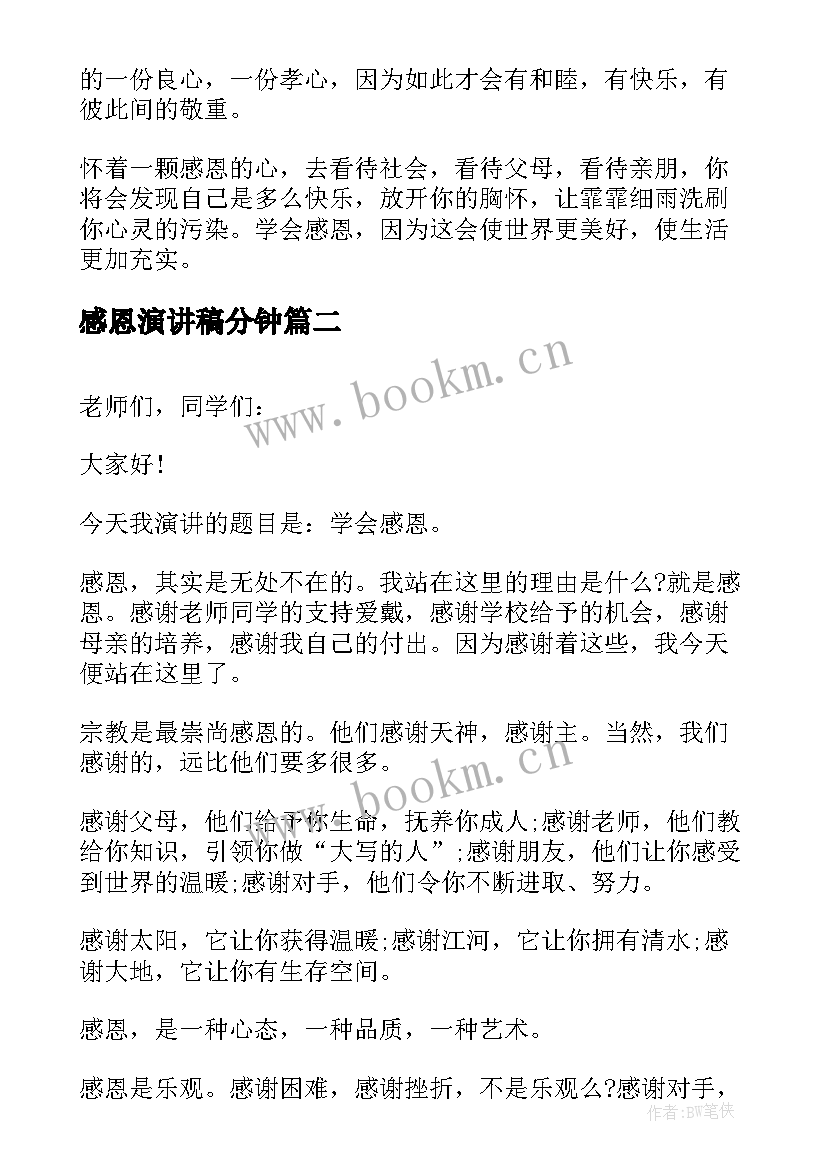 的一份良心，一份孝心，因为如此才会有和睦，有快乐，有彼此间的敬重。

怀着一颗感恩的心，去看待社会，看待父母，看待亲朋，你将会发现自己是多么快乐，放开你的胸怀，让霏霏细雨洗刷你心灵的污染。学会感恩，因为这会使世界更美好，使生活更加充实。

感恩演讲稿分钟篇二

www.bookm.cn

老师们，同学们：

大家好！

今天我演讲的题目是：学会感恩。

感恩，其实是无处不在的。我站在这里的理由是什么?就是感恩。感谢老师同学的支持爱戴，感谢学校给予的机会，感谢母亲的培养，感谢我自己的付出。因为感谢着这些，我今天便站在这里了。

宗教是最崇尚感恩的。他们感谢天神，感谢主。当然，我们感谢的，远比他们要多很多。

www.bookm.cn

感谢父母，他们给予你生命，抚养你成人;感谢老师，他们教给你知识，引领你做“大写的人”;感谢朋友，他们让你感受到世界的温暖;感谢对手，他们令你不断进取、努力。

感谢太阳，它让你获得温暖;感谢江河，它让你拥有清水;感谢大地，它让你有生存空间。

感恩，是一种心态，一种品质，一种艺术。

感恩是乐观。感谢困难，感谢挫折，不是乐观么?感谢对手，

作者：BW笔侠